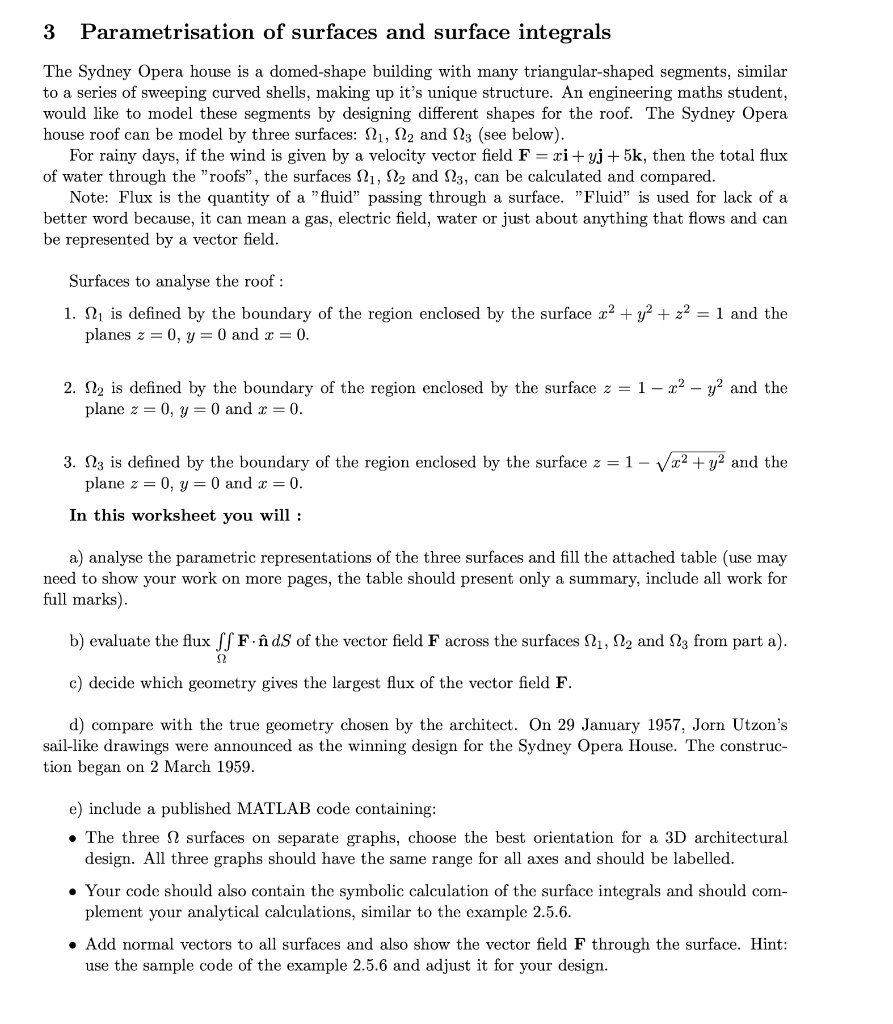 3 Parametrisation of surfaces and surface integrals

The Sydney Opera house is a domed-shape building with many triangular-shaped segments, similar to a series of sweeping curved shells, making up it's unique structure. An engineering maths student, would like to model these segments by designing different shapes for the roof. The Sydney Opera house roof can be model by three surfaces: $\Omega_1$, $\Omega_2$ and $\Omega_3$ (see below).

For rainy days, if the wind is given by a velocity vector field $\mathbf{F} = x\mathbf{i} + y\mathbf{j} + 5\mathbf{k}$, then the total flux of water through the "roofs", the surfaces $\Omega_1$, $\Omega_2$ and $\Omega_3$, can be calculated and compared.

Note: Flux is the quantity of a "fluid" passing through a surface. "Fluid" is used for lack of a better word because, it can mean a gas, electric field, water or just about anything that flows and can be represented by a vector field.

Surfaces to analyse the roof :

1. $\Omega_1$ is defined by the boundary of the region enclosed by the surface $x^2 + y^2 + z^2 = 1$ and the planes $z = 0$, $y = 0$ and $x = 0$.

2. $\Omega_2$ is defined by the boundary of the region enclosed by the surface $z = 1 - x^2 - y^2$ and the plane $z = 0$, $y = 0$ and $x = 0$.

3. $\Omega_3$ is defined by the boundary of the region enclosed by the surface $z = 1 - \sqrt{x^2 + y^2}$ and the plane $z = 0$, $y = 0$ and $x = 0$.

In this worksheet you will :

a) analyse the parametric representations of the three surfaces and fill the attached table (use may need to show your work on more pages, the table should present only a summary, include all work for full marks).

b) evaluate the flux $\iint_{\Omega} \mathbf{F} \cdot \hat{\mathbf{n}}\, dS$ of the vector field $\mathbf{F}$ across the surfaces $\Omega_1$, $\Omega_2$ and $\Omega_3$ from part a).

c) decide which geometry gives the largest flux of the vector field $\mathbf{F}$.

d) compare with the true geometry chosen by the architect. On 29 January 1957, Jorn Utzon's sail-like drawings were announced as the winning design for the Sydney Opera House. The construction began on 2 March 1959.

e) include a published MATLAB code containing:

• The three $\Omega$ surfaces on separate graphs, choose the best orientation for a 3D architectural design. All three graphs should have the same range for all axes and should be labelled.

• Your code should also contain the symbolic calculation of the surface integrals and should complement your analytical calculations, similar to the example 2.5.6.

• Add normal vectors to all surfaces and also show the vector field $\mathbf{F}$ through the surface. Hint: use the sample code of the example 2.5.6 and adjust it for your design.